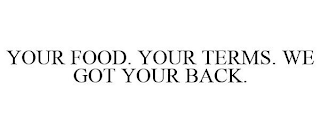 YOUR FOOD. YOUR TERMS. WE GOT YOUR BACK.